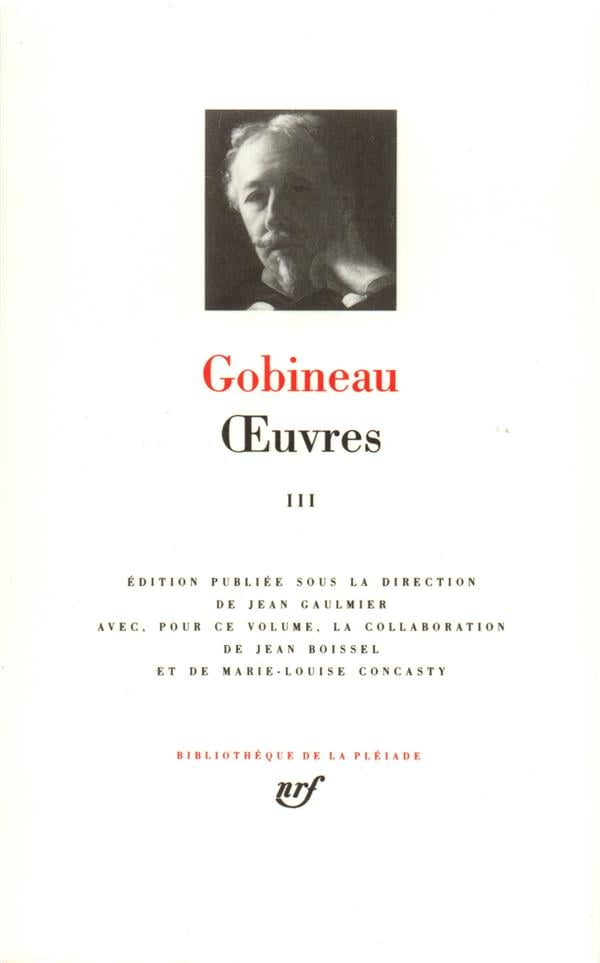 Gobineau
Œuvres

III

ÉDITION PUBLIÉE SOUS LA DIRECTION
DE JEAN GAULMIER
AVEC, POUR CE VOLUME, LA COLLABORATION
DE JEAN BOISSEL
ET DE MARIE-LOUISE CONCASTY

BIBLIOTHÈQUE DE LA PLÉIADE

nrf